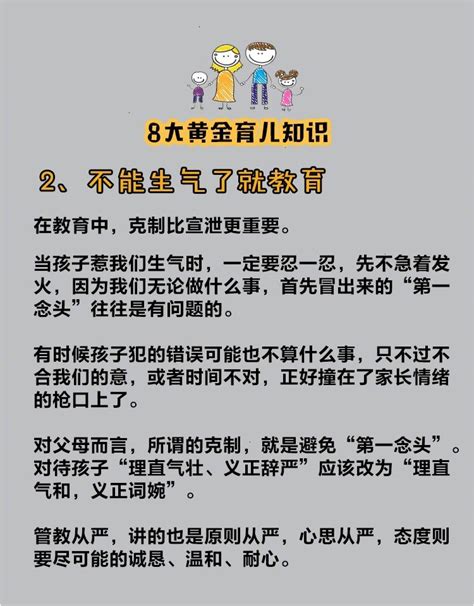 8大黄金育儿知识

2、不能生气了就教育

在教育中，克制比宣泄更重要。

当孩子惹我们生气时，一定要忍一忍，先不急着发火，因为我们无论做什么事，首先冒出来的“第一念头”往往是有问题的。

有时候孩子犯的错误可能也不算什么事，只不过不合我们的意，或者时间不对，正好撞在了家长情绪的枪口上了。

对父母而言，所谓的克制，就是避免“第一念头”。对待孩子“理直气壮、义正辞严”应该改为“理直气和，义正词婉”。

管教从严，讲的也是原则从严，心思从严，态度则要尽可能的诚恳、温和、耐心。